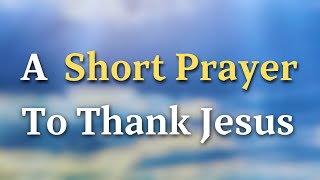 A Short Prayer
To Thank Jesus